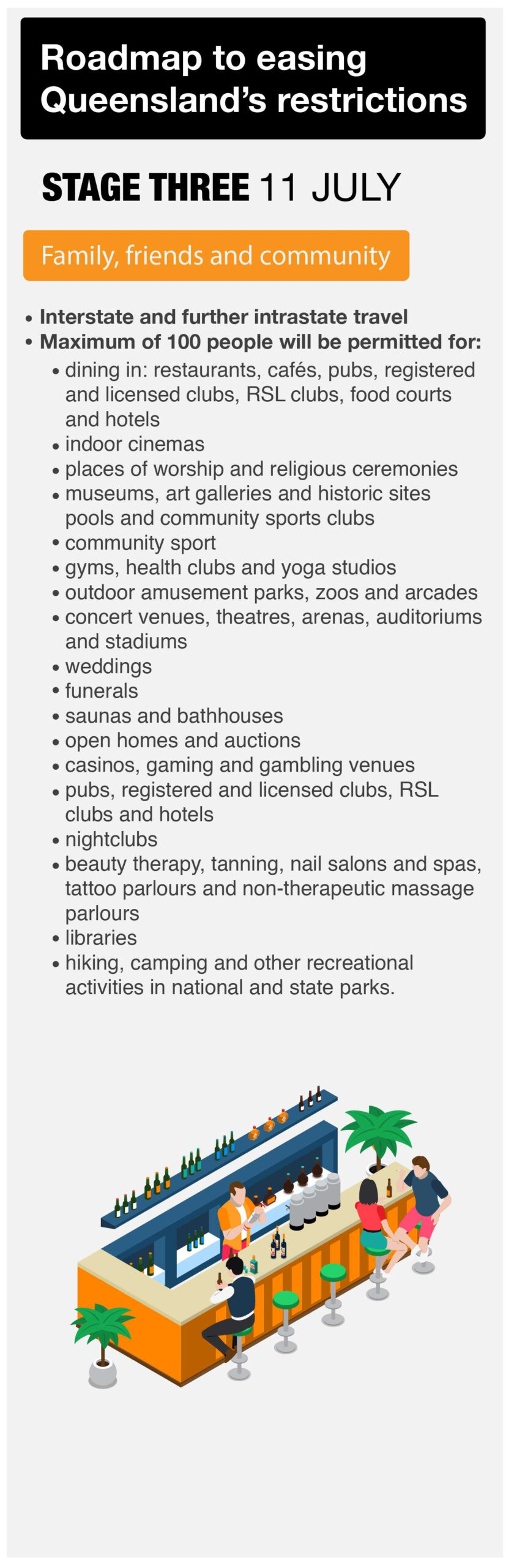 Roadmap to easing Queensland's restrictions

STAGE THREE 11 JULY

Family, friends and community

• Interstate and further intrastate travel
• Maximum of 100 people will be permitted for:
• dining in: restaurants, cafés, pubs, registered and licensed clubs, RSL clubs, food courts and hotels
• indoor cinemas
• places of worship and religious ceremonies
• museums, art galleries and historic sites pools and community sports clubs
• community sport
• gyms, health clubs and yoga studios
• outdoor amusement parks, zoos and arcades
• concert venues, theatres, arenas, auditoriums and stadiums
• weddings
• funerals
• saunas and bathhouses
• open homes and auctions
• casinos, gaming and gambling venues
• pubs, registered and licensed clubs, RSL clubs and hotels
• nightclubs
• beauty therapy, tanning, nail salons and spas, tattoo parlours and non-therapeutic massage parlours
• libraries
• hiking, camping and other recreational activities in national and state parks.